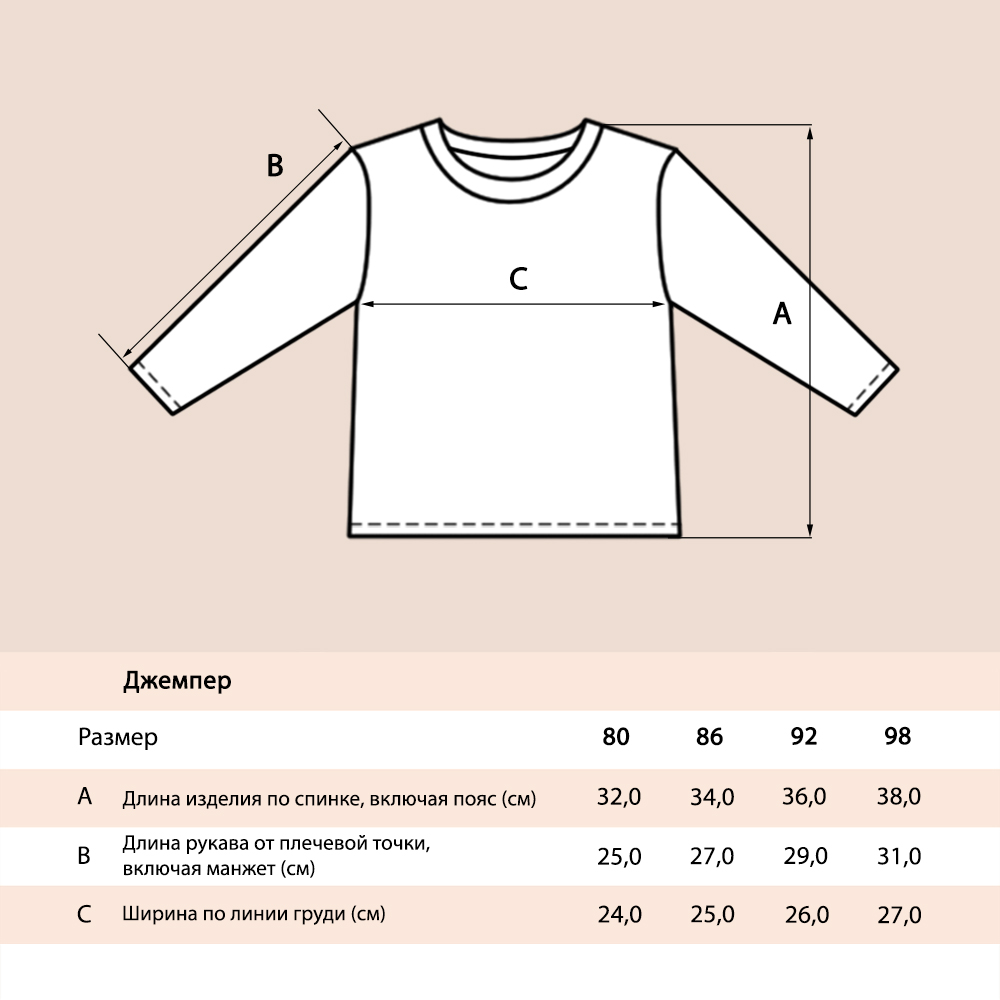 B

C

A

Джемпер

| Размер | | 80 | 86 | 92 | 98 |
|---|---|---|---|---|---|
| A | Длина изделия по спинке, включая пояс (см) | 32,0 | 34,0 | 36,0 | 38,0 |
| B | Длина рукава от плечевой точки, включая манжет (см) | 25,0 | 27,0 | 29,0 | 31,0 |
| C | Ширина по линии груди (см) | 24,0 | 25,0 | 26,0 | 27,0 |